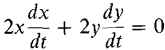 $2x\frac{dx}{dt} + 2y\frac{dy}{dt} = 0$